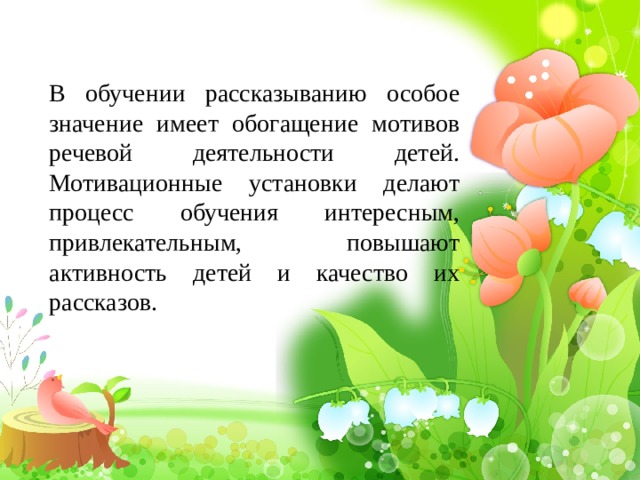 В обучении рассказыванию особое значение имеет обогащение мотивов речевой деятельности детей. Мотивационные установки делают процесс обучения интересным, привлекательным, повышают активность детей и качество их рассказов.